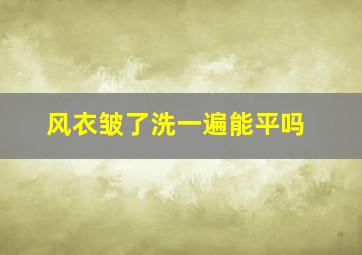 风衣皱了洗一遍能平吗